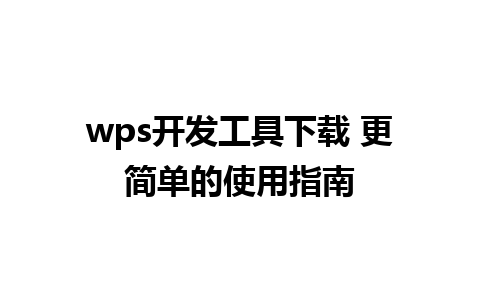 wps开发工具下载 更简单的使用指南